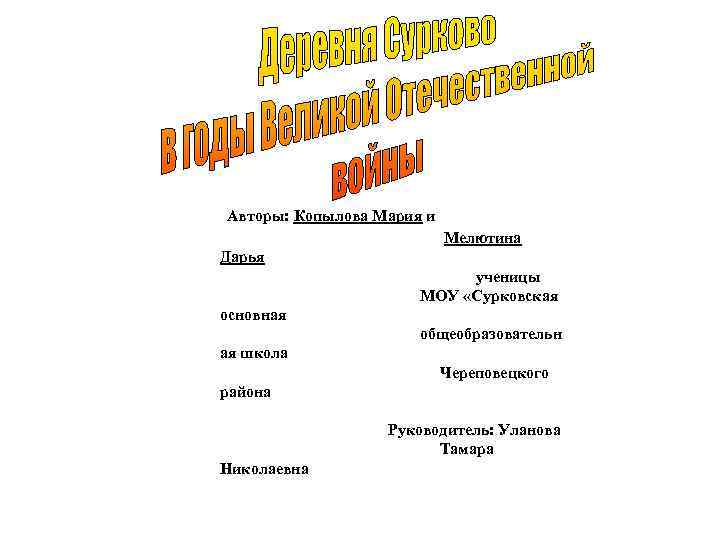 Деревня Сурково
в годы Великой Отечественной
войны

Авторы: Копылова Мария и Мелютина Дарья
ученицы МОУ «Сурковская основная общеобразовательная школа Череповецкого района

Руководитель: Уланова Тамара Николаевна